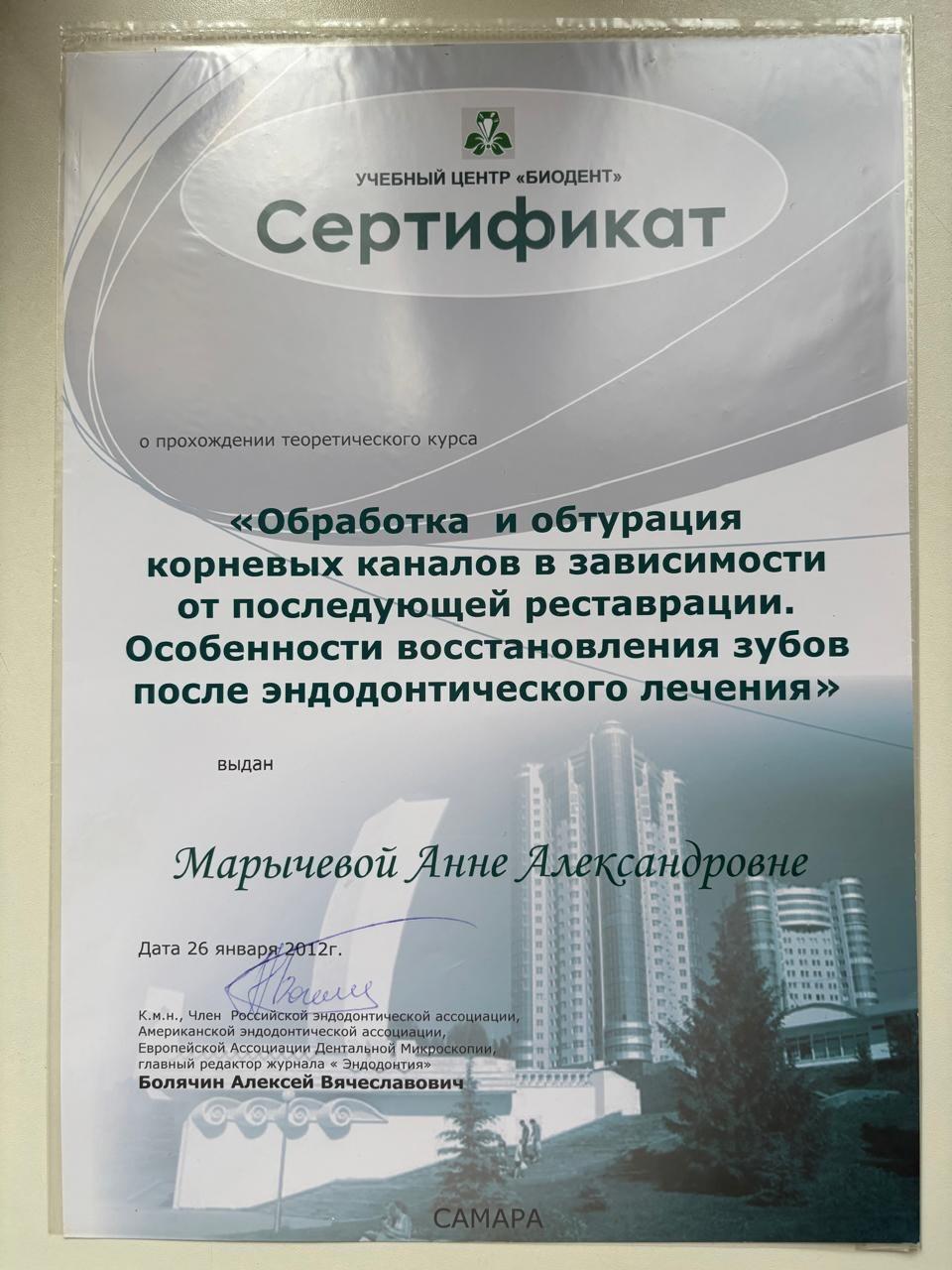 УЧЕБНЫЙ ЦЕНТР «БИОДЕНТ»

Сертификат

о прохождении теоретического курса

«Обработка и обтурация корневых каналов в зависимости от последующей реставрации. Особенности восстановления зубов после эндодонтического лечения»

выдан

Марычевой Анне Александровне

Дата 26 января 2012г.

К.м.н., Член Российской эндодонтической ассоциации, Американской эндодонтической ассоциации, Европейской Ассоциации Дентальной Микроскопии, главный редактор журнала « Эндодонтия»
Болячин Алексей Вячеславович

САМАРА